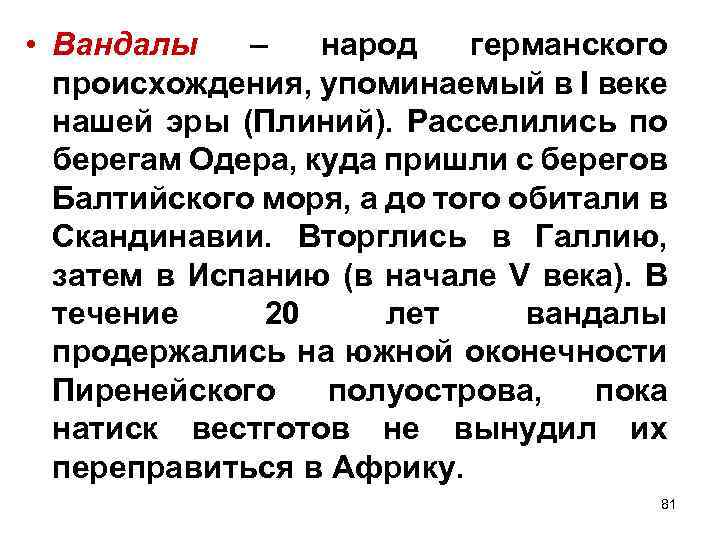 • Вандалы – народ германского происхождения, упоминаемый в I веке нашей эры (Плиний). Расселились по берегам Одера, куда пришли с берегов Балтийского моря, а до того обитали в Скандинавии. Вторглись в Галлию, затем в Испанию (в начале V века). В течение 20 лет вандалы продержались на южной оконечности Пиренейского полуострова, пока натиск вестготов не вынудил их переправиться в Африку.

81